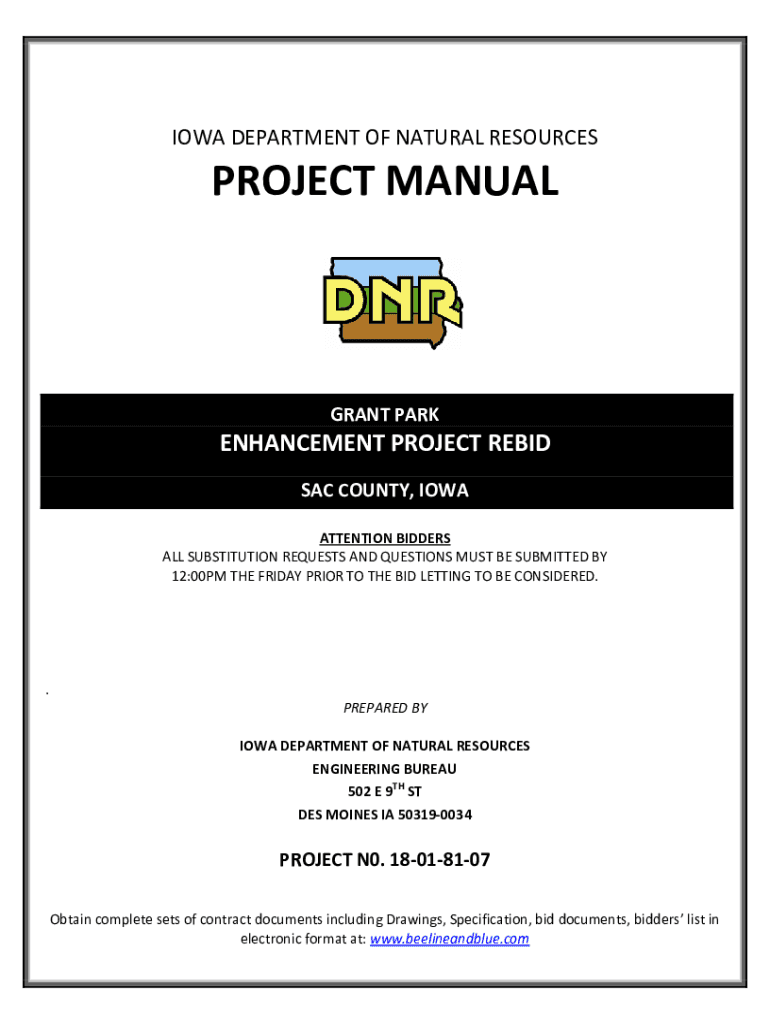 IOWA DEPARTMENT OF NATURAL RESOURCES

PROJECT MANUAL

DNR

GRANT PARK

ENHANCEMENT PROJECT REBID

SAC COUNTY, IOWA

ATTENTION BIDDERS
ALL SUBSTITUTION REQUESTS AND QUESTIONS MUST BE SUBMITTED BY 12:00PM THE FRIDAY PRIOR TO THE BID LETTING TO BE CONSIDERED.

.

PREPARED BY

IOWA DEPARTMENT OF NATURAL RESOURCES
ENGINEERING BUREAU
502 E 9$^{TH}$ ST
DES MOINES IA 50319-0034

PROJECT N0. 18-01-81-07

Obtain complete sets of contract documents including Drawings, Specification, bid documents, bidders' list in electronic format at: www.beelineandblue.com